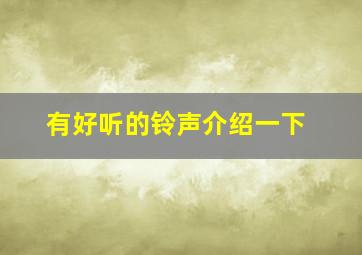 有好听的铃声介绍一下